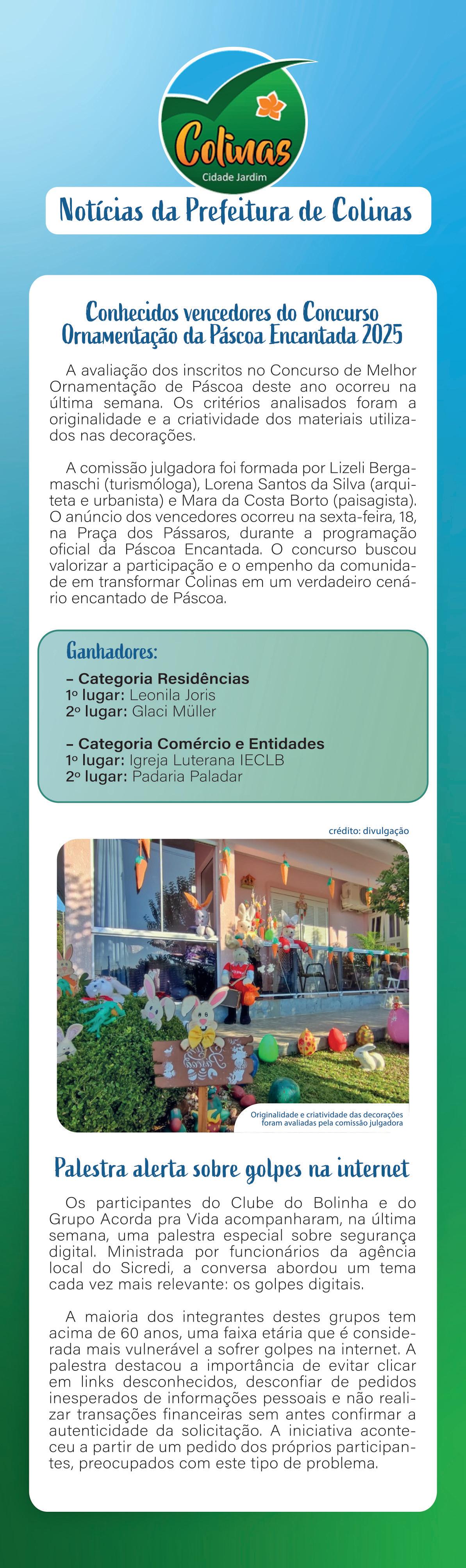 Colinas
Cidade Jardim

Notícias da Prefeitura de Colinas

Conhecidos vencedores do Concurso Ornamentação da Páscoa Encantada 2025

A avaliação dos inscritos no Concurso de Melhor Ornamentação de Páscoa deste ano ocorreu na última semana. Os critérios analisados foram a originalidade e a criatividade dos materiais utilizados nas decorações.

A comissão julgadora foi formada por Lizeli Bergamaschi (turismóloga), Lorena Santos da Silva (arquiteta e urbanista) e Mara da Costa Borto (paisagista). O anúncio dos vencedores ocorreu na sexta-feira, 18, na Praça dos Pássaros, durante a programação oficial da Páscoa Encantada. O concurso buscou valorizar a participação e o empenho da comunidade em transformar Colinas em um verdadeiro cenário encantado de Páscoa.

Ganhadores:
– Categoria Residências
1º lugar: Leonila Joris
2º lugar: Glaci Müller

– Categoria Comércio e Entidades
1º lugar: Igreja Luterana IECLB
2º lugar: Padaria Paladar

crédito: divulgação

Originalidade e criatividade das decorações foram avaliadas pela comissão julgadora

Palestra alerta sobre golpes na internet

Os participantes do Clube do Bolinha e do Grupo Acorda pra Vida acompanharam, na última semana, uma palestra especial sobre segurança digital. Ministrada por funcionários da agência local do Sicredi, a conversa abordou um tema cada vez mais relevante: os golpes digitais.

A maioria dos integrantes destes grupos tem acima de 60 anos, uma faixa etária que é considerada mais vulnerável a sofrer golpes na internet. A palestra destacou a importância de evitar clicar em links desconhecidos, desconfiar de pedidos inesperados de informações pessoais e não realizar transações financeiras sem antes confirmar a autenticidade da solicitação. A iniciativa aconteceu a partir de um pedido dos próprios participantes, preocupados com este tipo de problema.